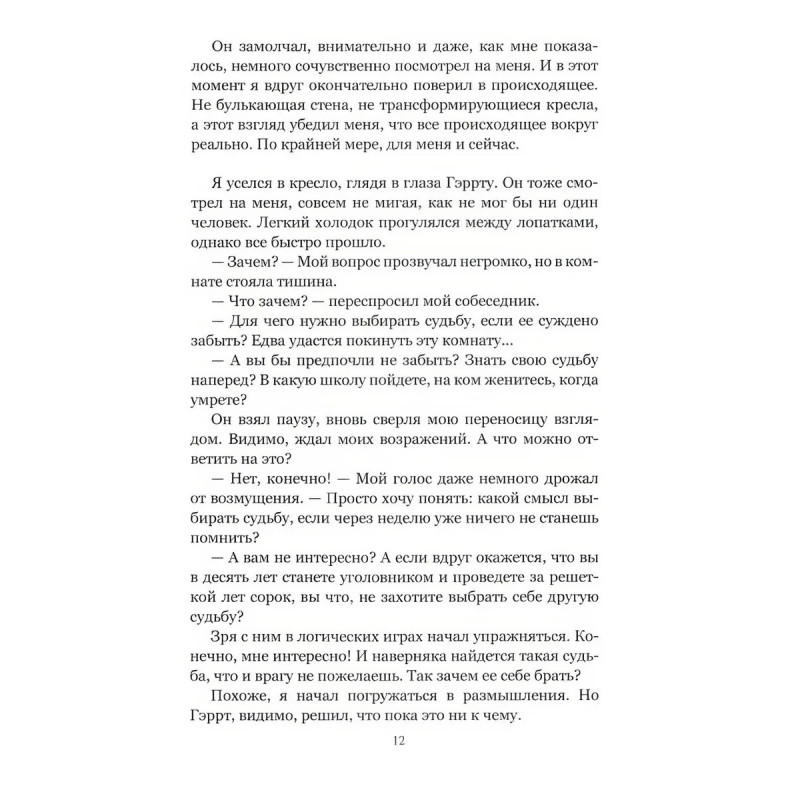 Он замолчал, внимательно и даже, как мне показалось, немного сочувственно посмотрел на меня. И в этот момент я вдруг окончательно поверил в происходящее. Не булькающая стена, не трансформирующиеся кресла, а этот взгляд убедил меня, что все происходящее вокруг реально. По крайней мере, для меня и сейчас.

Я уселся в кресло, глядя в глаза Гэррту. Он тоже смотрел на меня, совсем не мигая, как не мог бы ни один человек. Легкий холодок прогулялся между лопатками, однако все быстро прошло.

— Зачем? — Мой вопрос прозвучал негромко, но в комнате стояла тишина.

— Что зачем? — переспросил мой собеседник.

— Для чего нужно выбирать судьбу, если ее суждено забыть? Едва удастся покинуть эту комнату...

— А вы бы предпочли не забыть? Знать свою судьбу наперед? В какую школу пойдете, на ком женитесь, когда умрете?

Он взял паузу, вновь сверля мою переносицу взглядом. Видимо, ждал моих возражений. А что можно ответить на это?

— Нет, конечно! — Мой голос даже немного дрожал от возмущения. — Просто хочу понять: какой смысл выбирать судьбу, если через неделю уже ничего не станешь помнить?

— А вам не интересно? А если вдруг окажется, что вы в десять лет станете уголовником и проведете за решеткой лет сорок, вы что, не захотите выбрать себе другую судьбу?

Зря с ним в логических играх начал упражняться. Конечно, мне интересно! И наверняка найдется такая судьба, что и врагу не пожелаешь. Так зачем ее себе брать?

Похоже, я начал погружаться в размышления. Но Гэррт, видимо, решил, что пока это ни к чему.

12